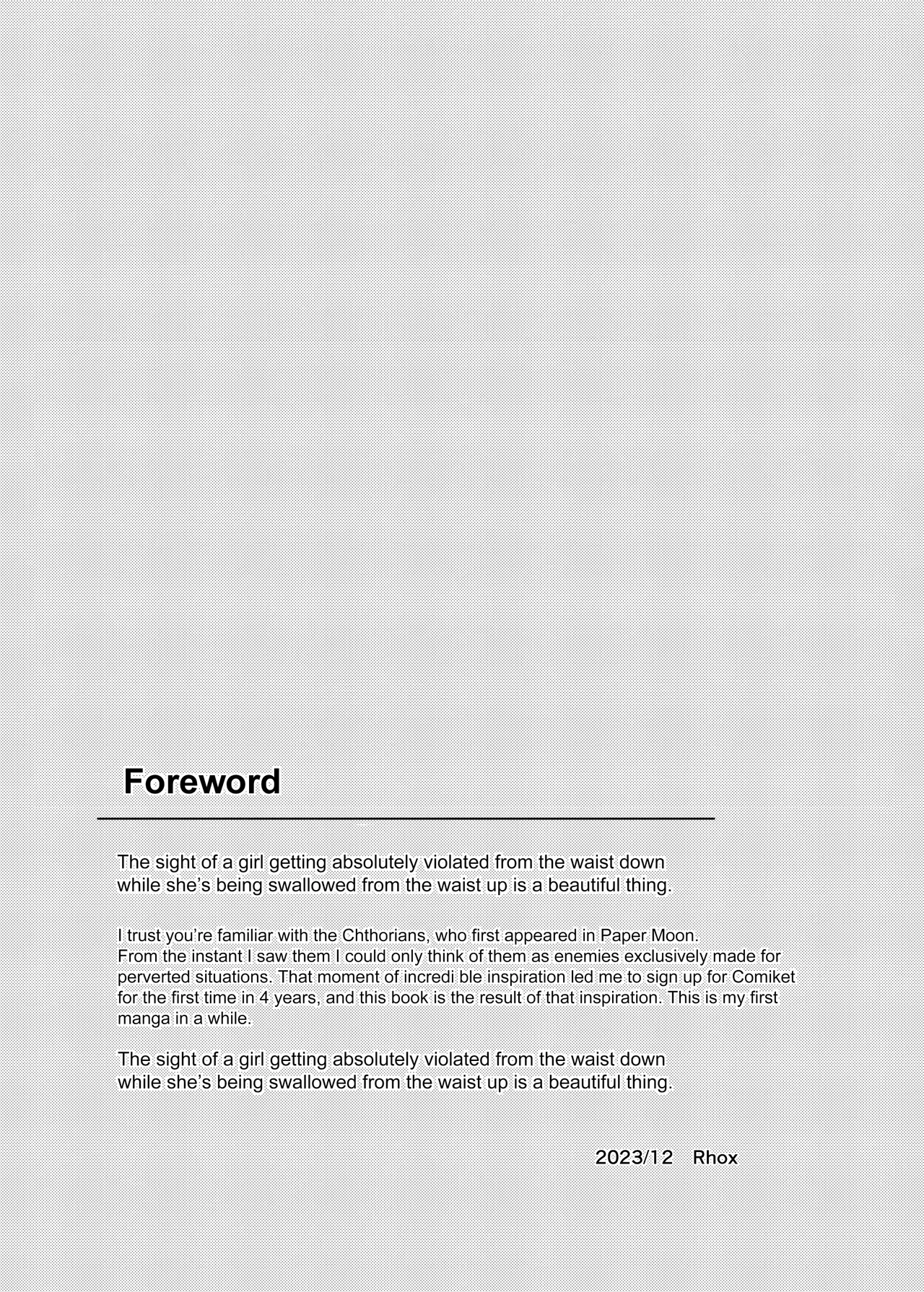 Foreword

The sight of a girl getting absolutely violated from the waist down while she's being swallowed from the waist up is a beautiful thing.

I trust you're familiar with the Chthorians, who first appeared in Paper Moon. From the instant I saw them I could only think of them as enemies exclusively made for perverted situations. That moment of incredi ble inspiration led me to sign up for Comiket for the first time in 4 years, and this book is the result of that inspiration. This is my first manga in a while.

The sight of a girl getting absolutely violated from the waist down while she's being swallowed from the waist up is a beautiful thing.

2023/12 Rhox